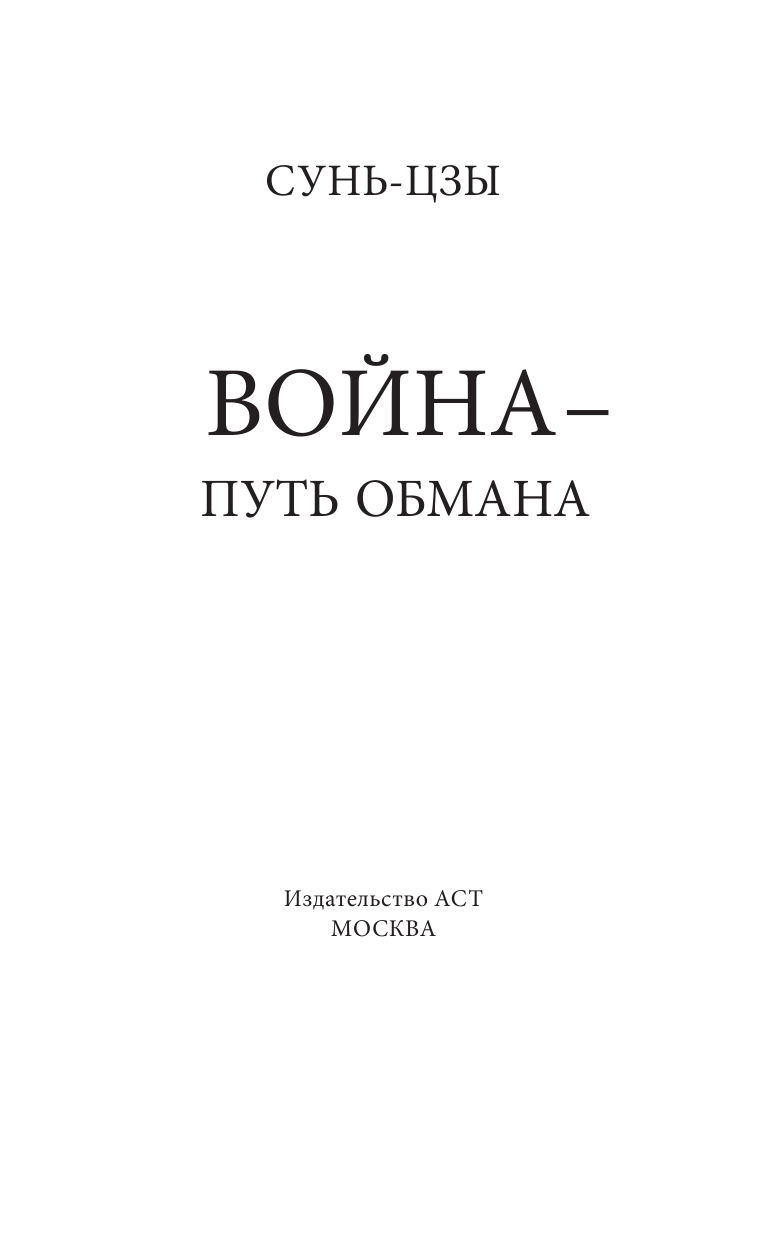 СУНЬ-ЦЗЫ

ВОЙНА –
ПУТЬ ОБМАНА

Издательство АСТ
МОСКВА